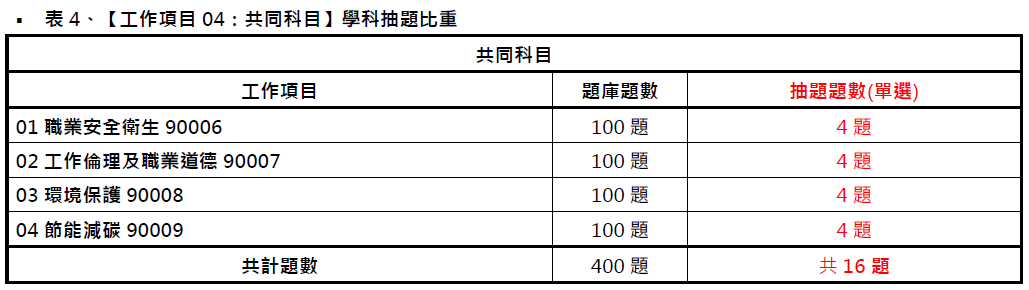 ▪ 表 4、【工作項目 04：共同科目】學科抽題比重

| 共同科目 | | |
|---|---|---|
| 工作項目 | 題庫題數 | 抽題題數(單選) |
| 01 職業安全衛生 90006 | 100 題 | 4 題 |
| 02 工作倫理及職業道德 90007 | 100 題 | 4 題 |
| 03 環境保護 90008 | 100 題 | 4 題 |
| 04 節能減碳 90009 | 100 題 | 4 題 |
| 共計題數 | 400 題 | 共 16 題 |